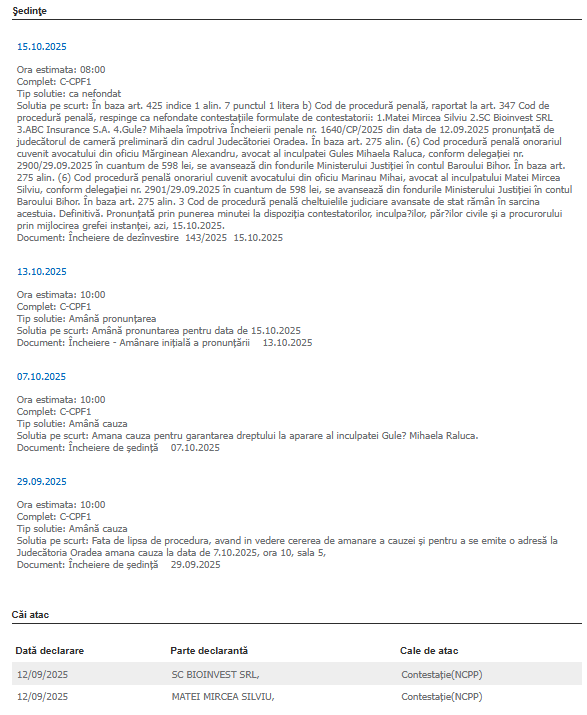 Şedinţe

15.10.2025

Ora estimata: 08:00
Complet: C-CPF1
Tip solutie: ca nefondat
Solutia pe scurt: În baza art. 425 indice 1 alin. 7 punctul 1 litera b) Cod de procedură penală, raportat la art. 347 Cod de procedură penală, respinge ca nefondate contestaţiile formulate de contestatorii: 1.Matei Mircea Silviu 2.SC Bioinvest SRL 3.ABC Insurance S.A. 4.Gule? Mihaela împotriva Încheierii penale nr. 1640/CP/2025 din data de 12.09.2025 pronunţată de judecătorul de cameră preliminară din cadrul Judecătoriei Oradea. În baza art. 275 alin. (6) Cod procedură penală onorariul cuvenit avocatului din oficiu Mărginean Alexandru, avocat al inculpatei Gules Mihaela Raluca, conform delegaţiei nr. 2900/29.09.2025 în cuantum de 598 lei, se avansează din fondurile Ministerului Justiţiei în contul Baroului Bihor. În baza art. 275 alin. (6) Cod procedură penală onorariul cuvenit avocatului din oficiu Marinau Mihai, avocat al inculpatului Matei Mircea Silviu, conform delegaţiei nr. 2901/29.09.2025 în cuantum de 598 lei, se avansează din fondurile Ministerului Justiţiei în contul Baroului Bihor. În baza art. 275 alin. 3 Cod de procedură penală cheltuielile judiciare avansate de stat rămân în sarcina acestuia. Definitivă. Pronunţată prin punerea minutei la dispoziţia contestatorilor, inculpa?ilor, păr?ilor civile şi a procurorului prin mijlocirea grefei instanţei, azi, 15.10.2025.
Document: Încheiere de dezînvestire 143/2025 15.10.2025

13.10.2025

Ora estimata: 10:00
Complet: C-CPF1
Tip solutie: Amână pronunţarea
Solutia pe scurt: Amână pronuntarea pentru data de 15.10.2025
Document: Încheiere - Amânare iniţială a pronunţării 13.10.2025

07.10.2025

Ora estimata: 10:00
Complet: C-CPF1
Tip solutie: Amână cauza
Solutia pe scurt: Amana cauza pentru garantarea dreptului la aparare al inculpatei Gule? Mihaela Raluca.
Document: Încheiere de şedinţă 07.10.2025

29.09.2025

Ora estimata: 10:00
Complet: C-CPF1
Tip solutie: Amână cauza
Solutia pe scurt: Fata de lipsa de procedura, avand in vedere cererea de amanare a cauzei şi pentru a se emite o adresă la Judecătoria Oradea amana cauza la data de 7.10.2025, ora 10, sala 5,
Document: Încheiere de şedinţă 29.09.2025

Căi atac

| Dată declarare | Parte declarantă | Cale de atac |
|---|---|---|
| 12/09/2025 | SC BIOINVEST SRL, | Contestaţie(NCPP) |
| 12/09/2025 | MATEI MIRCEA SILVIU, | Contestaţie(NCPP) |